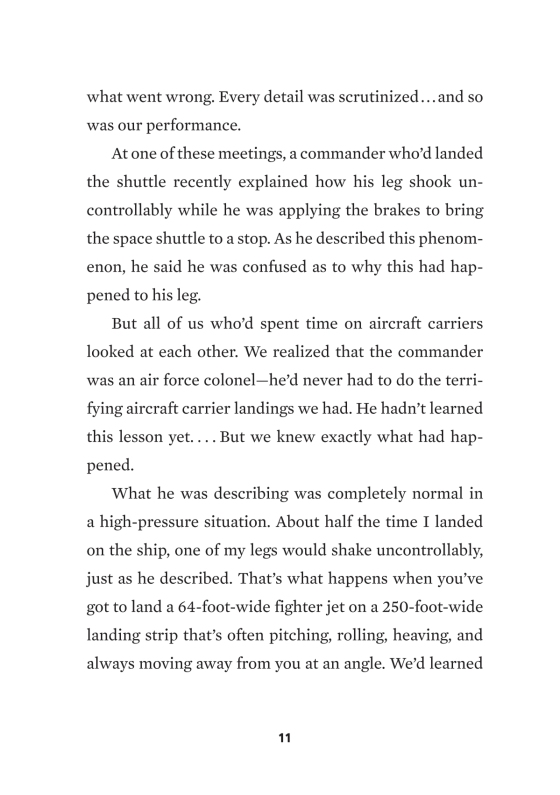 what went wrong. Every detail was scrutinized…and so was our performance.

At one of these meetings, a commander who'd landed the shuttle recently explained how his leg shook uncontrollably while he was applying the brakes to bring the space shuttle to a stop. As he described this phenomenon, he said he was confused as to why this had happened to his leg.

But all of us who'd spent time on aircraft carriers looked at each other. We realized that the commander was an air force colonel—he'd never had to do the terrifying aircraft carrier landings we had. He hadn't learned this lesson yet. . . . But we knew exactly what had happened.

What he was describing was completely normal in a high-pressure situation. About half the time I landed on the ship, one of my legs would shake uncontrollably, just as he described. That's what happens when you've got to land a 64-foot-wide fighter jet on a 250-foot-wide landing strip that's often pitching, rolling, heaving, and always moving away from you at an angle. We'd learned

11